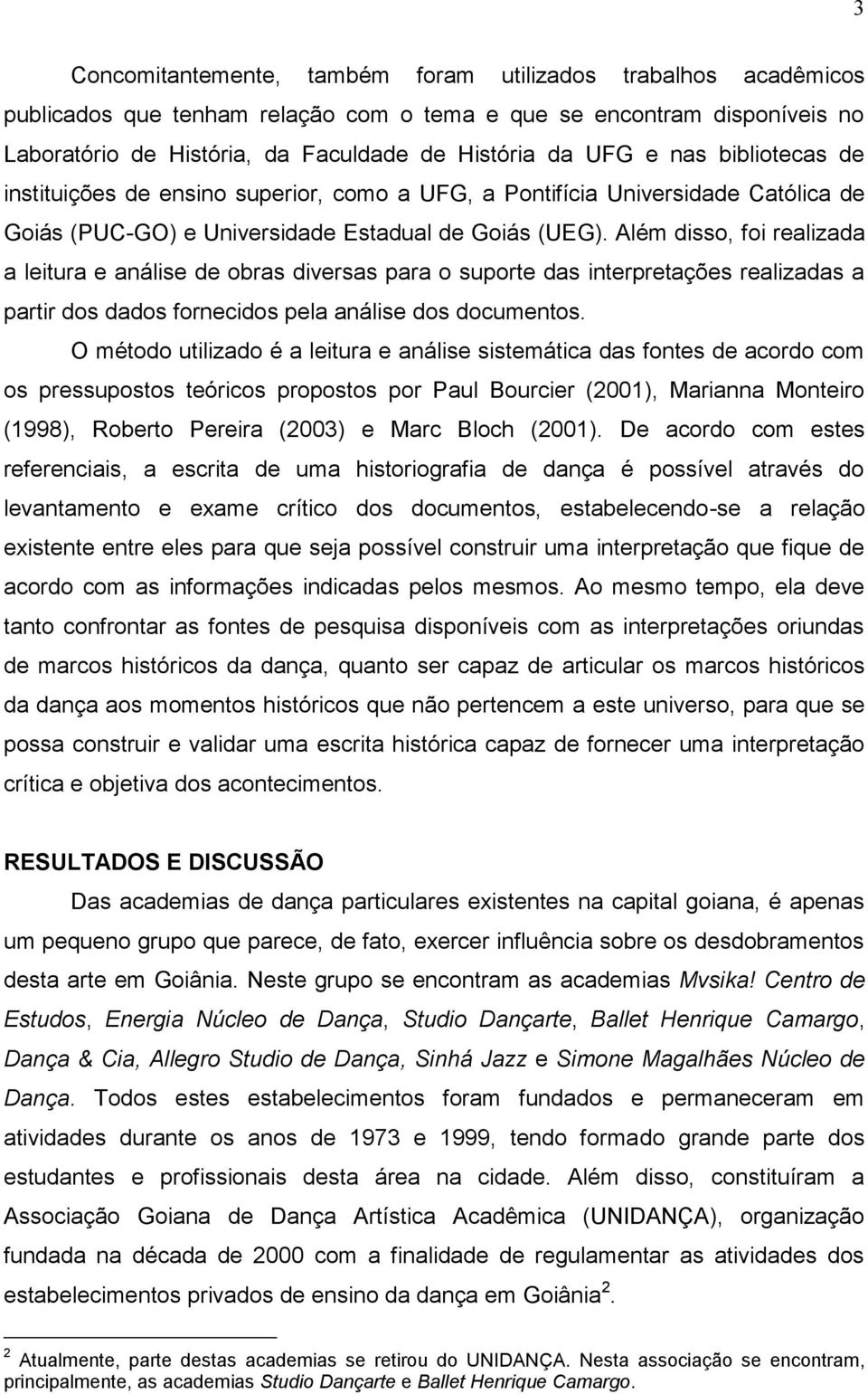 3

Concomitantemente, também foram utilizados trabalhos acadêmicos publicados que tenham relação com o tema e que se encontram disponíveis no Laboratório de História, da Faculdade de História da UFG e nas bibliotecas de instituições de ensino superior, como a UFG, a Pontifícia Universidade Católica de Goiás (PUC-GO) e Universidade Estadual de Goiás (UEG). Além disso, foi realizada a leitura e análise de obras diversas para o suporte das interpretações realizadas a partir dos dados fornecidos pela análise dos documentos.

O método utilizado é a leitura e análise sistemática das fontes de acordo com os pressupostos teóricos propostos por Paul Bourcier (2001), Marianna Monteiro (1998), Roberto Pereira (2003) e Marc Bloch (2001). De acordo com estes referenciais, a escrita de uma historiografia de dança é possível através do levantamento e exame crítico dos documentos, estabelecendo-se a relação existente entre eles para que seja possível construir uma interpretação que fique de acordo com as informações indicadas pelos mesmos. Ao mesmo tempo, ela deve tanto confrontar as fontes de pesquisa disponíveis com as interpretações oriundas de marcos históricos da dança, quanto ser capaz de articular os marcos históricos da dança aos momentos históricos que não pertencem a este universo, para que se possa construir e validar uma escrita histórica capaz de fornecer uma interpretação crítica e objetiva dos acontecimentos.

RESULTADOS E DISCUSSÃO

Das academias de dança particulares existentes na capital goiana, é apenas um pequeno grupo que parece, de fato, exercer influência sobre os desdobramentos desta arte em Goiânia. Neste grupo se encontram as academias Mvsika! Centro de Estudos, Energia Núcleo de Dança, Studio Dançarte, Ballet Henrique Camargo, Dança & Cia, Allegro Studio de Dança, Sinhá Jazz e Simone Magalhães Núcleo de Dança. Todos estes estabelecimentos foram fundados e permaneceram em atividades durante os anos de 1973 e 1999, tendo formado grande parte dos estudantes e profissionais desta área na cidade. Além disso, constituíram a Associação Goiana de Dança Artística Acadêmica (UNIDANÇA), organização fundada na década de 2000 com a finalidade de regulamentar as atividades dos estabelecimentos privados de ensino da dança em Goiânia$^2$.

$^2$ Atualmente, parte destas academias se retirou do UNIDANÇA. Nesta associação se encontram, principalmente, as academias Studio Dançarte e Ballet Henrique Camargo.